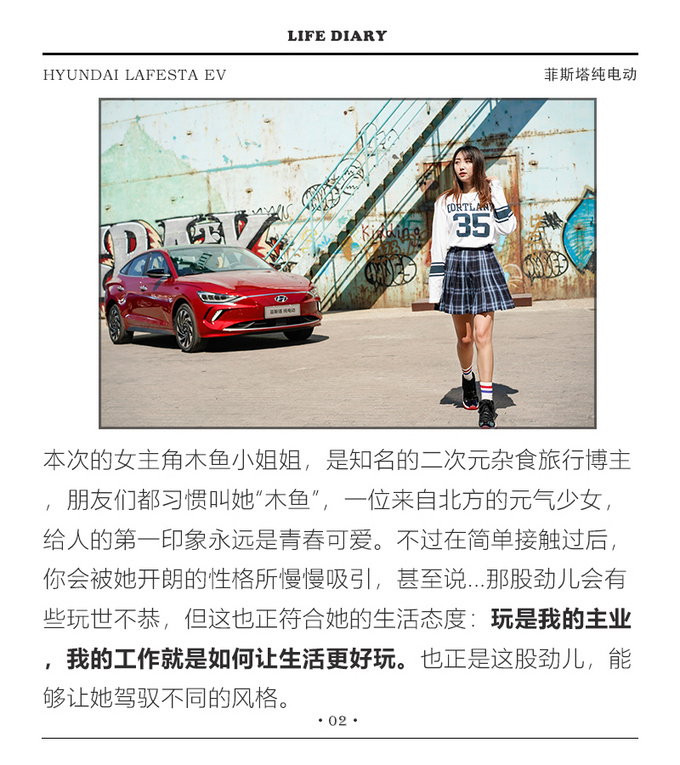 LIFE DIARY

HYUNDAI LAFESTA EV

菲斯塔纯电动

本次的女主角木鱼小姐姐，是知名的二次元杂食旅行博主，朋友们都习惯叫她“木鱼”，一位来自北方的元气少女，给人的第一印象永远是青春可爱。不过在简单接触过后，你会被她开朗的性格所慢慢吸引，甚至说...那股劲儿会有些玩世不恭，但这也正符合她的生活态度：玩是我的主业，我的工作就是如何让生活更好玩。也正是这股劲儿，能够让她驾驭不同的风格。

• 02 •